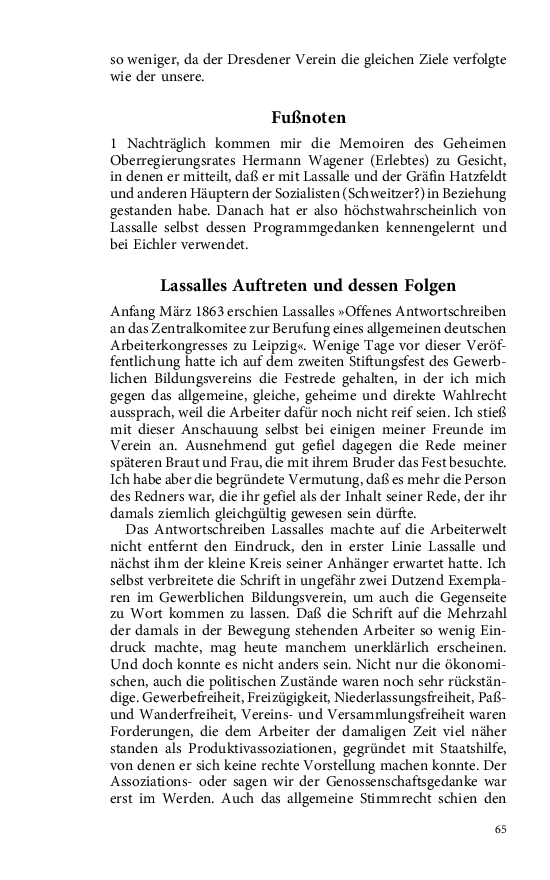 so weniger, da der Dresdener Verein die gleichen Ziele verfolgte wie der unsere.

Fußnoten

1 Nachträglich kommen mir die Memoiren des Geheimen Oberregierungsrates Hermann Wagener (Erlebtes) zu Gesicht, in denen er mitteilt, daß er mit Lassalle und der Gräfin Hatzfeldt und anderen Häuptern der Sozialisten (Schweitzer?) in Beziehung gestanden habe. Danach hat er also höchstwahrscheinlich von Lassalle selbst dessen Programmgedanken kennengelernt und bei Eichler verwendet.

Lassalles Auftreten und dessen Folgen

Anfang März 1863 erschien Lassalles »Offenes Antwortschreiben an das Zentralkomitee zur Berufung eines allgemeinen deutschen Arbeiterkongresses zu Leipzig«. Wenige Tage vor dieser Veröffentlichung hatte ich auf dem zweiten Stiftungsfest des Gewerblichen Bildungsvereins die Festrede gehalten, in der ich mich gegen das allgemeine, gleiche, geheime und direkte Wahlrecht aussprach, weil die Arbeiter dafür noch nicht reif seien. Ich stieß mit dieser Anschauung selbst bei einigen meiner Freunde im Verein an. Ausnehmend gut gefiel dagegen die Rede meiner späteren Braut und Frau, die mit ihrem Bruder das Fest besuchte. Ich habe aber die begründete Vermutung, daß es mehr die Person des Redners war, die ihr gefiel als der Inhalt seiner Rede, der ihr damals ziemlich gleichgültig gewesen sein dürfte.

Das Antwortschreiben Lassalles machte auf die Arbeiterwelt nicht entfernt den Eindruck, den in erster Linie Lassalle und nächst ihm der kleine Kreis seiner Anhänger erwartet hatte. Ich selbst verbreitete die Schrift in ungefähr zwei Dutzend Exemplaren im Gewerblichen Bildungsverein, um auch die Gegenseite zu Wort kommen zu lassen. Daß die Schrift auf die Mehrzahl der damals in der Bewegung stehenden Arbeiter so wenig Eindruck machte, mag heute manchem unerklärlich erscheinen. Und doch konnte es nicht anders sein. Nicht nur die ökonomischen, auch die politischen Zustände waren noch sehr rückständige. Gewerbefreiheit, Freizügigkeit, Niederlassungsfreiheit, Paß- und Wanderfreiheit, Vereins- und Versammlungsfreiheit waren Forderungen, die dem Arbeiter der damaligen Zeit viel näher standen als Produktivassoziationen, gegründet mit Staatshilfe, von denen er sich keine rechte Vorstellung machen konnte. Der Assoziations- oder sagen wir der Genossenschaftsgedanke war erst im Werden. Auch das allgemeine Stimmrecht schien den

65